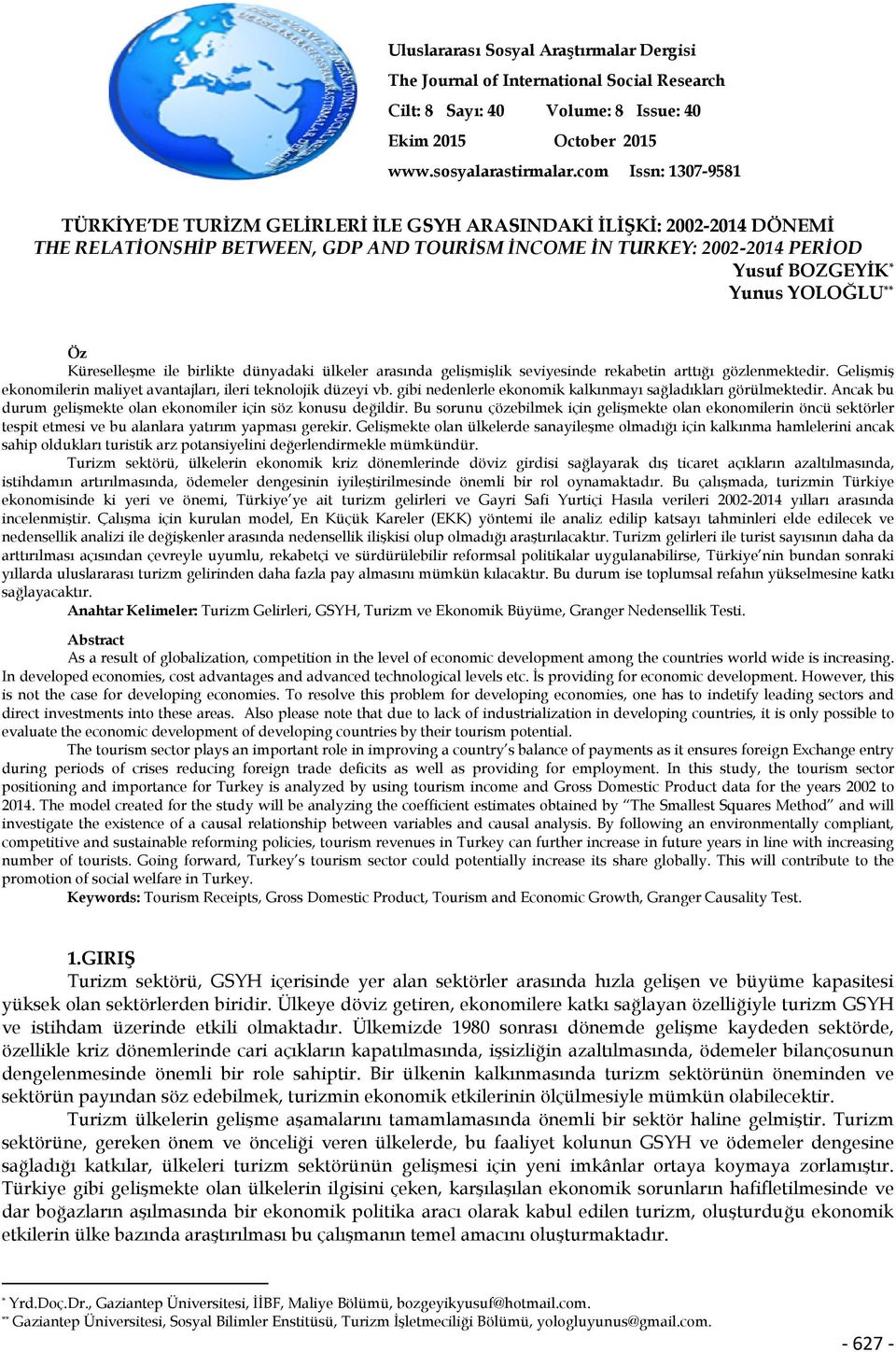 Uluslararası Sosyal Araştırmalar Dergisi
The Journal of International Social Research
Cilt: 8 Sayı: 40 Volume: 8 Issue: 40
Ekim 2015 October 2015
www.sosyalarastirmalar.com Issn: 1307-9581

TÜRKİYE'DE TURİZM GELİRLERİ İLE GSYH ARASINDAKİ İLİŞKİ: 2002-2014 DÖNEMİ
THE RELATİONSHİP BETWEEN, GDP AND TOURİSM İNCOME İN TURKEY: 2002-2014 PERİOD
Yusuf BOZGEYİK*
Yunus YOLOĞLU**

Öz
Küreselleşme ile birlikte dünyadaki ülkeler arasında gelişmişlik seviyesinde rekabetin arttığı gözlenmektedir. Gelişmiş ekonomilerin maliyet avantajları, ileri teknolojik düzeyi vb. gibi nedenlerle ekonomik kalkınmayı sağladıkları görülmektedir. Ancak bu durum gelişmekte olan ekonomiler için söz konusu değildir. Bu sorunu çözebilmek için gelişmekte olan ekonomilerin öncü sektörler tespit etmesi ve bu alanlara yatırım yapması gerekir. Gelişmekte olan ülkelerde sanayileşme olmadığı için kalkınma hamlelerini ancak sahip oldukları turistik arz potansiyelini değerlendirmekle mümkündür.

Turizm sektörü, ülkelerin ekonomik kriz dönemlerinde döviz girdisi sağlayarak dış ticaret açıkların azaltılmasında, istihdamın artırılmasında, ödemeler dengesinin iyileştirilmesinde önemli bir rol oynamaktadır. Bu çalışmada, turizmin Türkiye ekonomisinde ki yeri ve önemi, Türkiye'ye ait turizm gelirleri ve Gayri Safi Yurtiçi Hasıla verileri 2002-2014 yılları arasında incelenmiştir. Çalışma için kurulan model, En Küçük Kareler (EKK) yöntemi ile analiz edilip katsayı tahminleri elde edilecek ve nedensellik analizi ile değişkenler arasında nedensellik ilişkisi olup olmadığı araştırılacaktır. Turizm gelirleri ile turist sayısının daha da arttırılması açısından çevreyle uyumlu, rekabetçi ve sürdürülebilir reformsal politikalar uygulanabilirse, Türkiye'nin bundan sonraki yıllarda uluslararası turizm gelirinden daha fazla pay almasını mümkün kılacaktır. Bu durum ise toplumsal refahın yükselmesine katkı sağlayacaktır.

Anahtar Kelimeler: Turizm Gelirleri, GSYH, Turizm ve Ekonomik Büyüme, Granger Nedensellik Testi.

Abstract
As a result of globalization, competition in the level of economic development among the countries world wide is increasing. In developed economies, cost advantages and advanced technological levels etc. İs providing for economic development. However, this is not the case for developing economies. To resolve this problem for developing economies, one has to indetify leading sectors and direct investments into these areas. Also please note that due to lack of industrialization in developing countries, it is only possible to evaluate the economic development of developing countries by their tourism potential.

The tourism sector plays an important role in improving a country's balance of payments as it ensures foreign Exchange entry during periods of crises reducing foreign trade deficits as well as providing for employment. In this study, the tourism sector positioning and importance for Turkey is analyzed by using tourism income and Gross Domestic Product data for the years 2002 to 2014. The model created for the study will be analyzing the coefficient estimates obtained by "The Smallest Squares Method" and will investigate the existence of a causal relationship between variables and causal analysis. By following an environmentally compliant, competitive and sustainable reforming policies, tourism revenues in Turkey can further increase in future years in line with increasing number of tourists. Going forward, Turkey's tourism sector could potentially increase its share globally. This will contribute to the promotion of social welfare in Turkey.

Keywords: Tourism Receipts, Gross Domestic Product, Tourism and Economic Growth, Granger Causality Test.

1.GIRIŞ
Turizm sektörü, GSYH içerisinde yer alan sektörler arasında hızla gelişen ve büyüme kapasitesi yüksek olan sektörlerden biridir. Ülkeye döviz getiren, ekonomilere katkı sağlayan özelliğiyle turizm GSYH ve istihdam üzerinde etkili olmaktadır. Ülkemizde 1980 sonrası dönemde gelişme kaydeden sektörde, özellikle kriz dönemlerinde cari açıkların kapatılmasında, işsizliğin azaltılmasında, ödemeler bilançosunun dengelenmesinde önemli bir role sahiptir. Bir ülkenin kalkınmasında turizm sektörünün öneminden ve sektörün payından söz edebilmek, turizmin ekonomik etkilerinin ölçülmesiyle mümkün olabilecektir.

Turizm ülkelerin gelişme aşamalarını tamamlamasında önemli bir sektör haline gelmiştir. Turizm sektörüne, gereken önem ve önceliği veren ülkelerde, bu faaliyet kolunun GSYH ve ödemeler dengesine sağladığı katkılar, ülkeleri turizm sektörünün gelişmesi için yeni imkânlar ortaya koymaya zorlamıştır. Türkiye gibi gelişmekte olan ülkelerin ilgisini çeken, karşılaşılan ekonomik sorunların hafifletilmesinde ve dar boğazların aşılmasında bir ekonomik politika aracı olarak kabul edilen turizm, oluşturduğu ekonomik etkilerin ülke bazında araştırılması bu çalışmanın temel amacını oluşturmaktadır.

* Yrd.Doç.Dr., Gaziantep Üniversitesi, İİBF, Maliye Bölümü, bozgeyikyusuf@hotmail.com.
** Gaziantep Üniversitesi, Sosyal Bilimler Enstitüsü, Turizm İşletmeciliği Bölümü, yologluyunus@gmail.com.

- 627 -